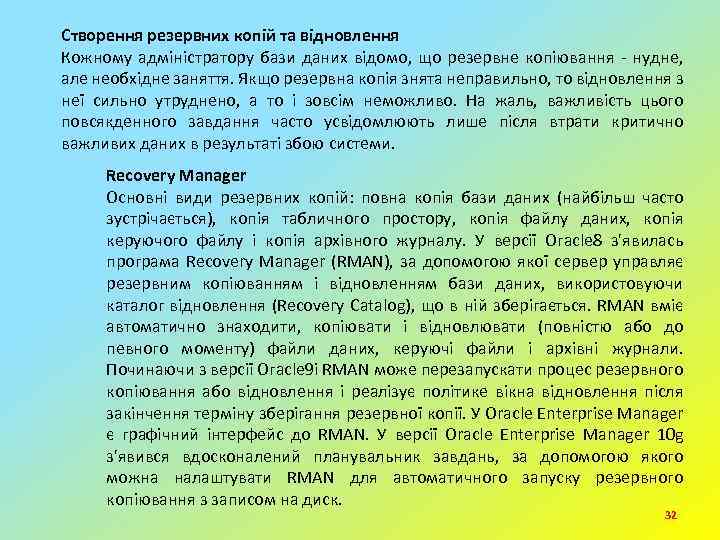 Створення резервних копій та відновлення
Кожному адміністратору бази даних відомо, що резервне копіювання - нудне, але необхідне заняття. Якщо резервна копія знята неправильно, то відновлення з неї сильно утруднено, а то і зовсім неможливо. На жаль, важливість цього повсякденного завдання часто усвідомлюють лише після втрати критично важливих даних в результаті збою системи.

Recovery Manager
Основні види резервних копій: повна копія бази даних (найбільш часто зустрічається), копія табличного простору, копія файлу даних, копія керуючого файлу і копія архівного журналу. У версії Oracle8 з'явилась програма Recovery Manager (RMAN), за допомогою якої сервер управляє резервним копіюванням і відновленням бази даних, використовуючи каталог відновлення (Recovery Catalog), що в ній зберігається. RMAN вміє автоматично знаходити, копіювати і відновлювати (повністю або до певного моменту) файли даних, керуючі файли і архівні журнали. Починаючи з версії Oracle9i RMAN може перезапускати процес резервного копіювання або відновлення і реалізує політике вікна відновлення після закінчення терміну зберігання резервної копії. У Oracle Enterprise Manager є графічний інтерфейс до RMAN. У версії Oracle Enterprise Manager 10g з'явився вдосконалений планувальник завдань, за допомогою якого можна налаштувати RMAN для автоматичного запуску резервного копіювання з записом на диск.

32